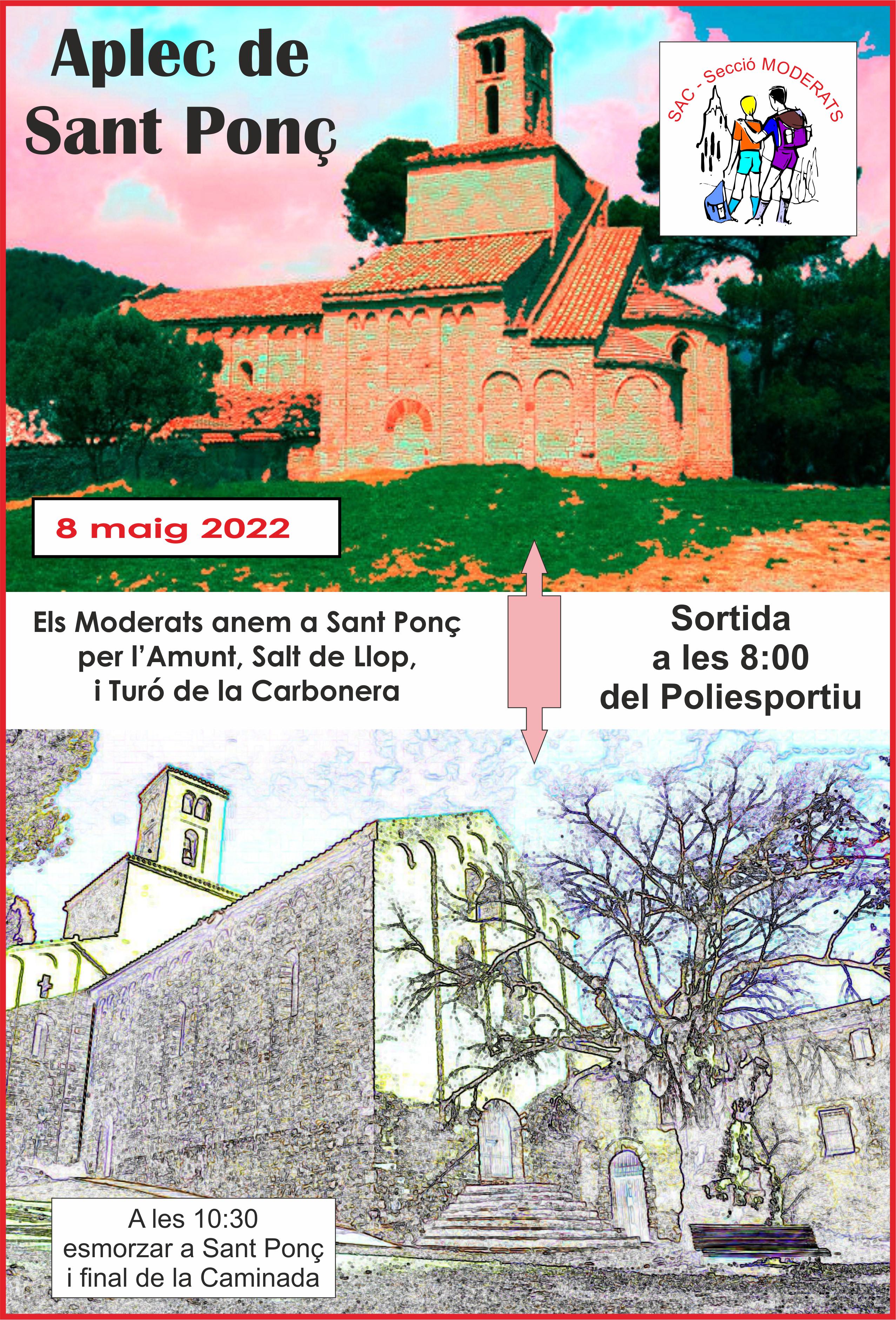 Aplec de
Sant Ponç

SAC - Secció MODERATS

8 maig 2022

Els Moderats anem a Sant Ponç
per l'Amunt, Salt de Llop,
i Turó de la Carbonera

Sortida
a les 8:00
del Poliesportiu

A les 10:30
esmorzar a Sant Ponç
i final de la Caminada